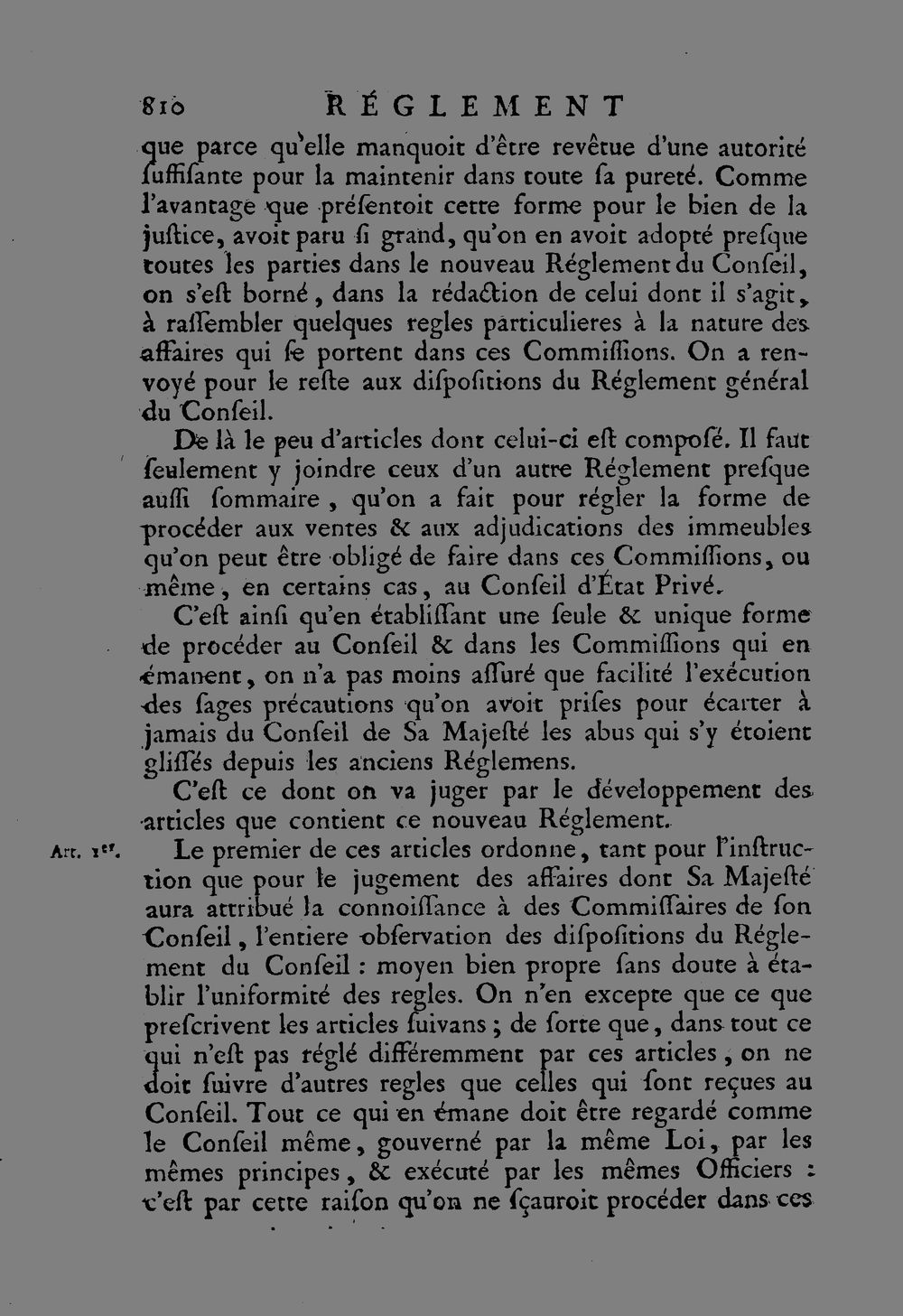 810 RÉGLEMENT

que parce qu'elle manquoit d'être revêtue d'une autorité suffisante pour la maintenir dans toute sa pureté. Comme l'avantage que présentoit cette forme pour le bien de la justice, avoit paru si grand, qu'on en avoit adopté presque toutes les parties dans le nouveau Réglement du Conseil, on s'est borné, dans la rédaction de celui dont il s'agit, à rassembler quelques regles particulieres à la nature des affaires qui se portent dans ces Commissions. On a renvoyé pour le reste aux dispositions du Réglement général du Conseil.

De là le peu d'articles dont celui-ci est composé. Il faut seulement y joindre ceux d'un autre Réglement presque aussi sommaire, qu'on a fait pour régler la forme de procéder aux ventes & aux adjudications des immeubles qu'on peut être obligé de faire dans ces Commissions, ou même, en certains cas, au Conseil d'État Privé.

C'est ainsi qu'en établissant une seule & unique forme de procéder au Conseil & dans les Commissions qui en émanent, on n'a pas moins assuré que facilité l'exécution des sages précautions qu'on avoit prises pour écarter à jamais du Conseil de Sa Majesté les abus qui s'y étoient glissés depuis les anciens Réglemens.

C'est ce dont on va juger par le développement des articles que contient ce nouveau Réglement.

Art. 1er. Le premier de ces articles ordonne, tant pour l'instruction que pour le jugement des affaires dont Sa Majesté aura attribué la connoissance à des Commissaires de son Conseil, l'entiere observation des dispositions du Réglement du Conseil : moyen bien propre sans doute à établir l'uniformité des regles. On n'en excepte que ce que prescrivent les articles suivans ; de sorte que, dans tout ce qui n'est pas réglé différemment par ces articles, on ne doit suivre d'autres regles que celles qui sont reçues au Conseil. Tout ce qui en émane doit être regardé comme le Conseil même, gouverné par la même Loi, par les mêmes principes, & exécuté par les mêmes Officiers : c'est par cette raison qu'on ne sçauroit procéder dans ces